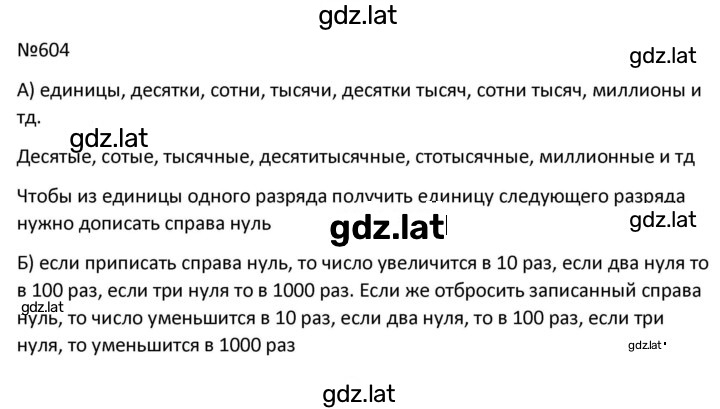 gdz.lat

№604

gdz.lat

А) единицы, десятки, сотни, тысячи, десятки тысяч, сотни тысяч, миллионы и тд.

gdz.lat

Десятые, сотые, тысячные, десятитысячные, стотысячные, миллионные и тд

Чтобы из единицы одного разряда получить единицу следующего разряда нужно дописать справа нуль

gdz.lat

gdz.lat

Б) если приписать справа нуль, то число увеличится в 10 раз, если два нуля то в 100 раз, если три нуля то в 1000 раз. Если же отбросить записанный справа нуль, то число уменьшится в 10 раз, если два нуля, то в 100 раз, если три нуля, то уменьшится в 1000 раз

gdz.lat

gdz.lat

gdz.lat